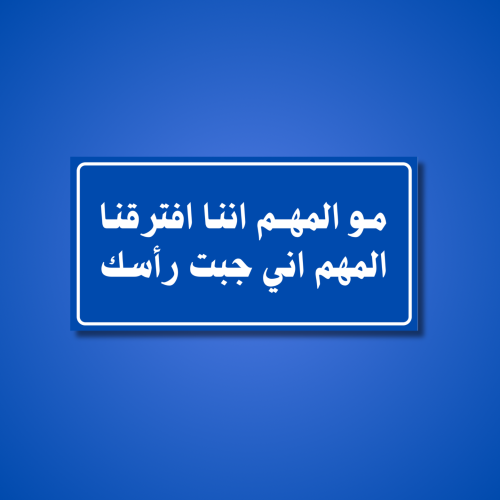 مو المهم اننا افترقنا
المهم اني جبت رأسك